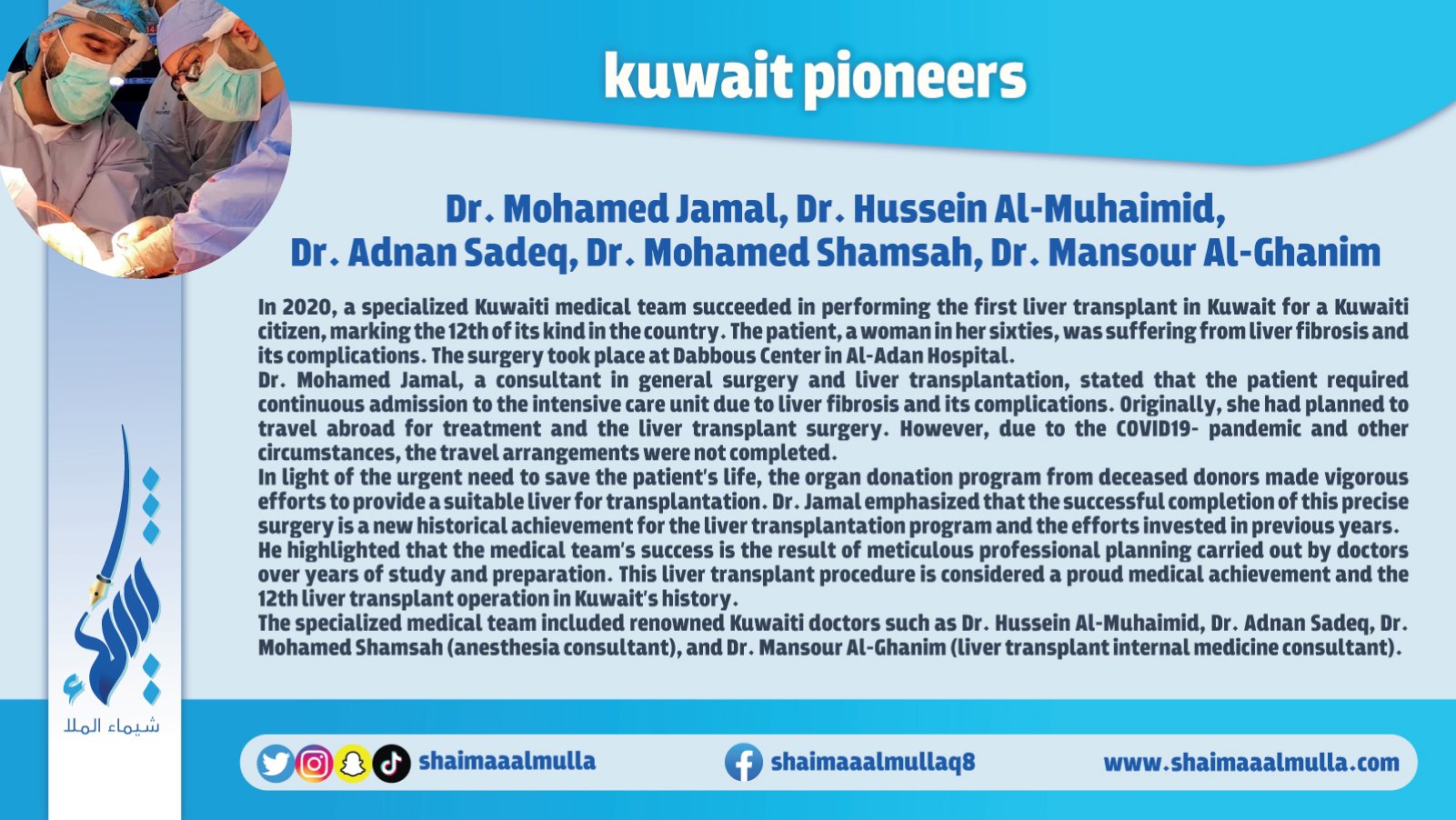 kuwait pioneers

Dr. Mohamed Jamal, Dr. Hussein Al-Muhaimid, Dr. Adnan Sadeq, Dr. Mohamed Shamsah, Dr. Mansour Al-Ghanim

In 2020, a specialized Kuwaiti medical team succeeded in performing the first liver transplant in Kuwait for a Kuwaiti citizen, marking the 12th of its kind in the country. The patient, a woman in her sixties, was suffering from liver fibrosis and its complications. The surgery took place at Dabbous Center in Al-Adan Hospital.
Dr. Mohamed Jamal, a consultant in general surgery and liver transplantation, stated that the patient required continuous admission to the intensive care unit due to liver fibrosis and its complications. Originally, she had planned to travel abroad for treatment and the liver transplant surgery. However, due to the COVID19- pandemic and other circumstances, the travel arrangements were not completed.
In light of the urgent need to save the patient's life, the organ donation program from deceased donors made vigorous efforts to provide a suitable liver for transplantation. Dr. Jamal emphasized that the successful completion of this precise surgery is a new historical achievement for the liver transplantation program and the efforts invested in previous years.
He highlighted that the medical team's success is the result of meticulous professional planning carried out by doctors over years of study and preparation. This liver transplant procedure is considered a proud medical achievement and the 12th liver transplant operation in Kuwait's history.
The specialized medical team included renowned Kuwaiti doctors such as Dr. Hussein Al-Muhaimid, Dr. Adnan Sadeq, Dr. Mohamed Shamsah (anesthesia consultant), and Dr. Mansour Al-Ghanim (liver transplant internal medicine consultant).

شيماء الملا

shaimaaalmulla shaimaaalmullaq8 www.shaimaaalmulla.com